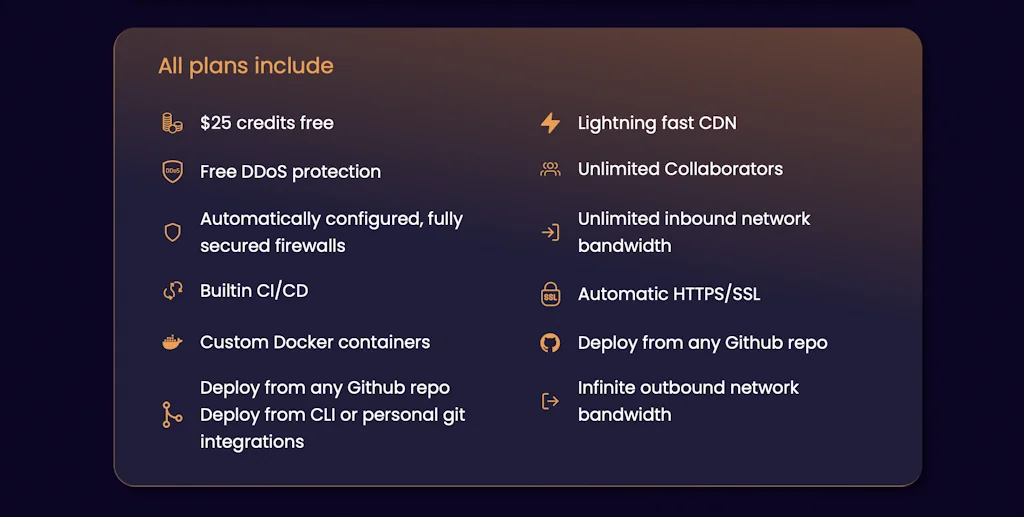 All plans include

$25 credits free

Free DDoS protection

Automatically configured, fully secured firewalls

Builtin CI/CD

Custom Docker containers

Deploy from any Github repo
Deploy from CLI or personal git integrations

Lightning fast CDN

Unlimited Collaborators

Unlimited inbound network bandwidth

Automatic HTTPS/SSL

Deploy from any Github repo

Infinite outbound network bandwidth